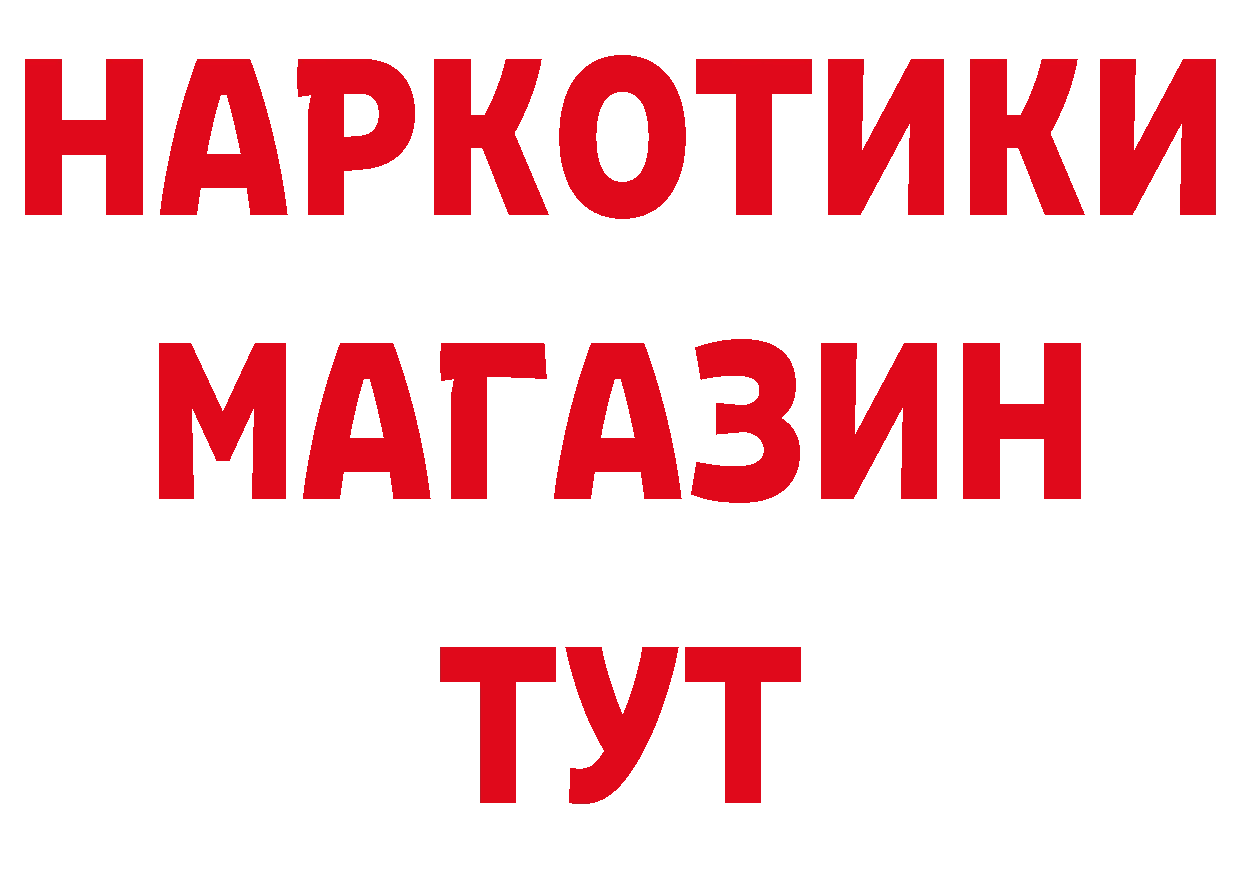 НАРКОТИКИ
МАГАЗИН
ТУТ